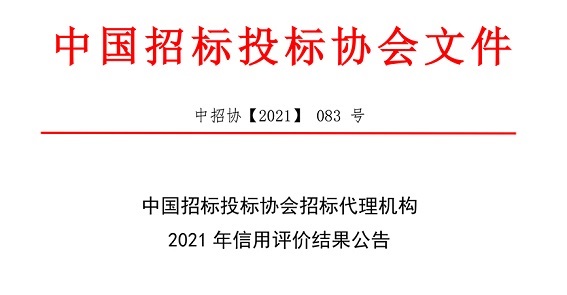 中国招标投标协会文件

中招协【2021】 083 号

中国招标投标协会招标代理机构
2021 年信用评价结果公告